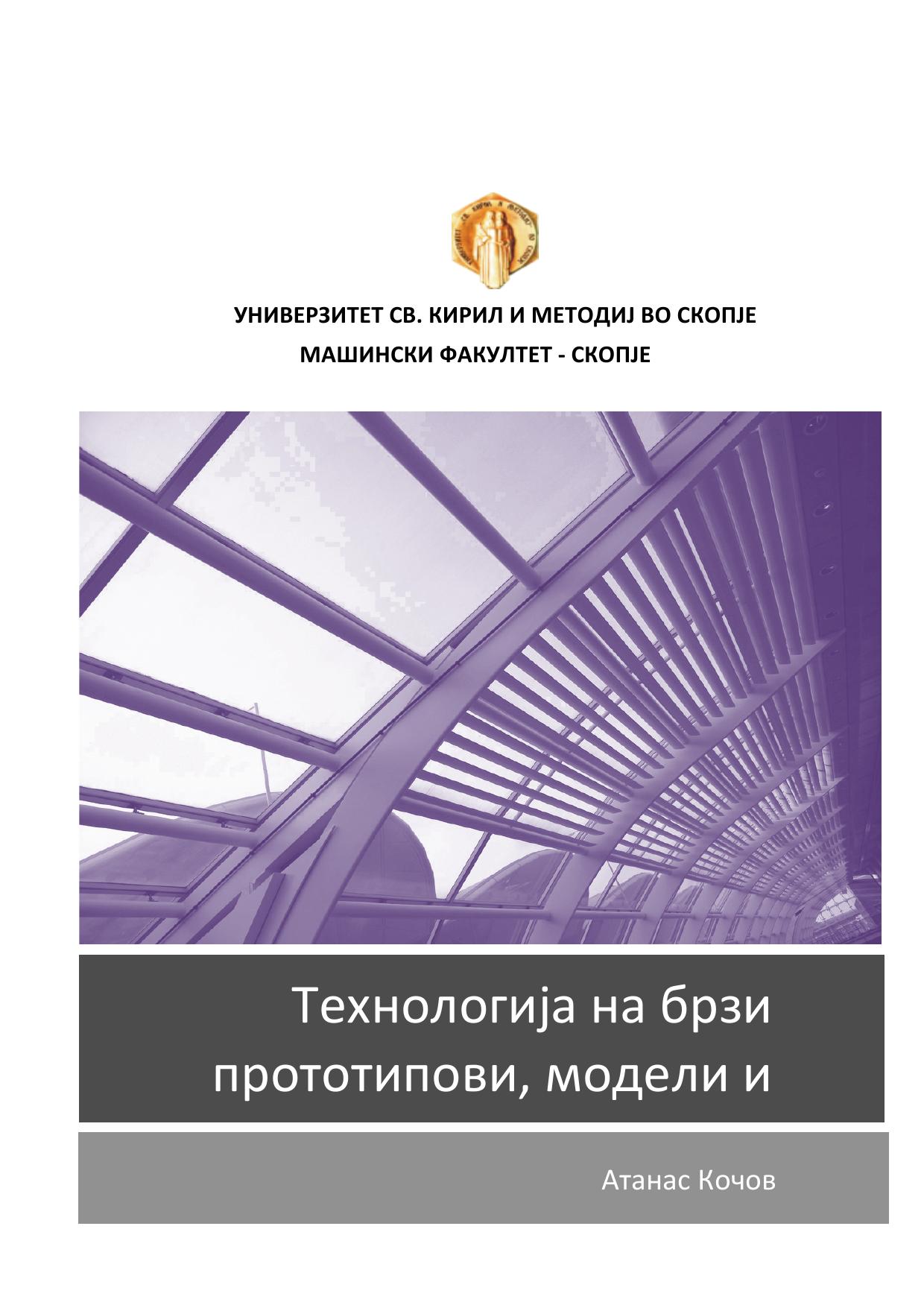 УНИВЕРЗИТЕТ СВ. КИРИЛ И МЕТОДИЈ ВО СКОПЈЕ
МАШИНСКИ ФАКУЛТЕТ - СКОПЈЕ

Технологија на брзи прототипови, модели и

Атанас Кочов